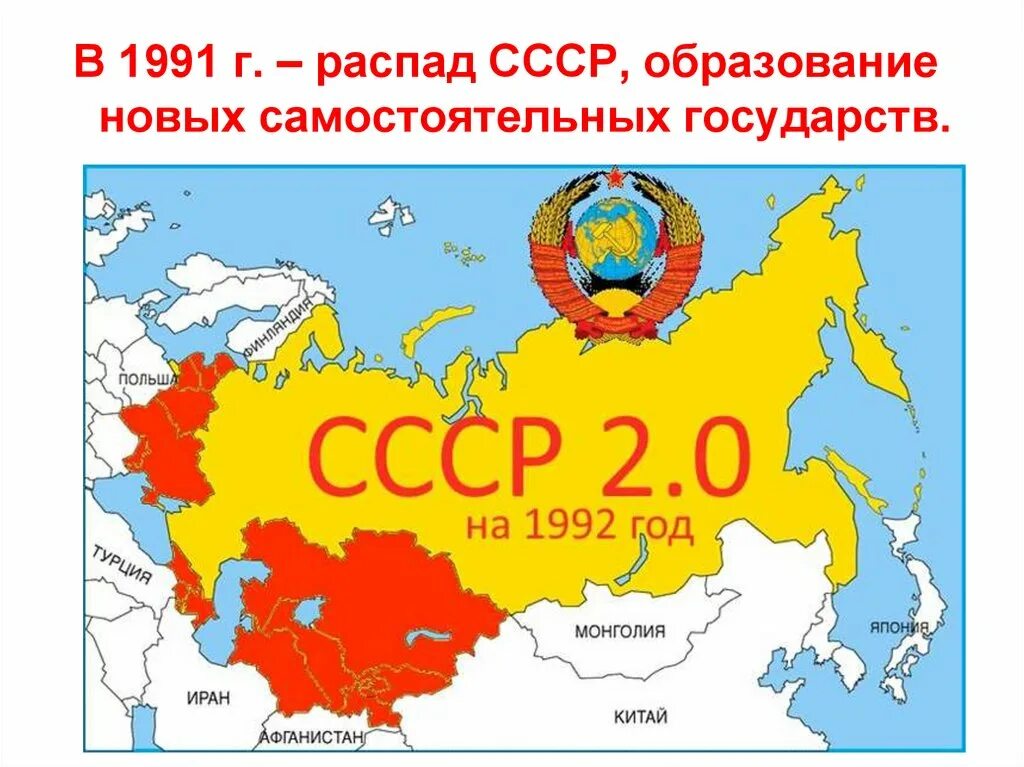 В 1991 г. – распад СССР, образование новых самостоятельных государств.

ФИНЛЯНДИЯ
ПОЛЬША
СССР 2.0
на 1992 год
ТУРЦИЯ
МОНГОЛИЯ
ЯПОНИЯ
ИРАН
КИТАЙ
АФГАНИСТАН